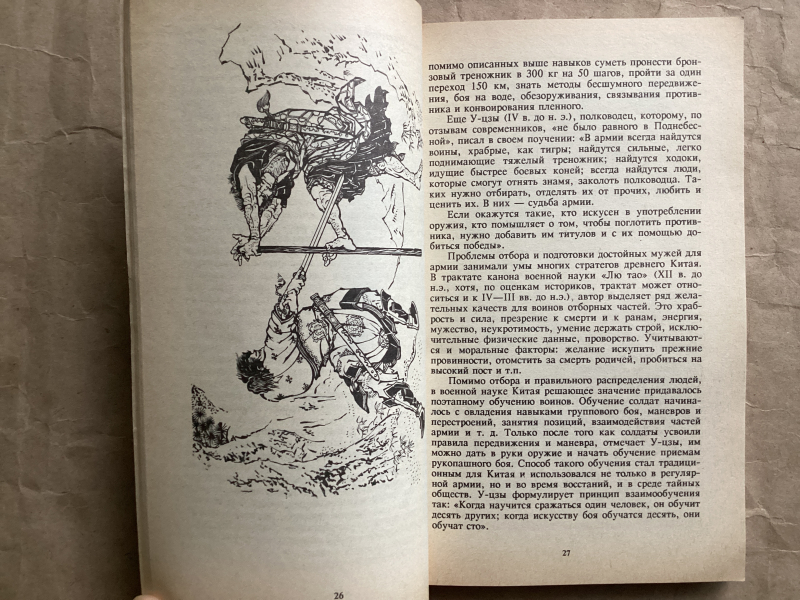 26

помимо описанных выше навыков суметь пронести бронзовый треножник в 300 кг на 50 шагов, пройти за один переход 150 км, знать методы бесшумного передвижения, боя на воде, обезоруживания, связывания противника и конвоирования пленного.

Еще У-цзы (IV в. до н. э.), полководец, которому, по отзывам современников, «не было равного в Поднебесной», писал в своем поучении: «В армии всегда найдутся воины, храбрые, как тигры; найдутся сильные, легко поднимающие тяжелый треножник; найдутся ходоки, идущие быстрее боевых коней; всегда найдутся люди, которые смогут отнять знамя, заколоть полководца. Таких нужно отбирать, отделять их от прочих, любить и ценить их. В них — судьба армии.

Если окажутся такие, кто искусен в употреблении оружия, кто помышляет о том, чтобы поглотить противника, нужно добавить им титулов и с их помощью добиться победы».

Проблемы отбора и подготовки достойных мужей для армии занимали умы многих стратегов древнего Китая. В трактате канона военной науки «Лю тао» (XII в. до н.э., хотя, по оценкам историков, трактат может относиться и к IV—III вв. до н.э.), автор выделяет ряд желательных качеств для воинов отборных частей. Это храбрость и сила, презрение к смерти и к ранам, энергия, мужество, неукротимость, умение держать строй, исключительные физические данные, проворство. Учитываются и моральные факторы: желание искупить прежние провинности, отомстить за смерть родичей, пробиться на высокий пост и т.п.

Помимо отбора и правильного распределения людей, в военной науке Китая решающее значение придавалось поэтапному обучению воинов. Обучение солдат начиналось с овладения навыками группового боя, маневров и перестроений, занятия позиций, взаимодействия частей армии и т. д. Только после того как солдаты усвоили правила передвижения и маневра, отмечает У-цзы, им можно дать в руки оружие и начать обучение приемам рукопашного боя. Способ такого обучения стал традиционным для Китая и использовался не только в регулярной армии, но и во время восстаний, и в среде тайных обществ. У-цзы формулирует принцип взаимообучения так: «Когда научится сражаться один человек, он обучит десять других; когда искусству боя обучатся десять, они обучат сто».

27